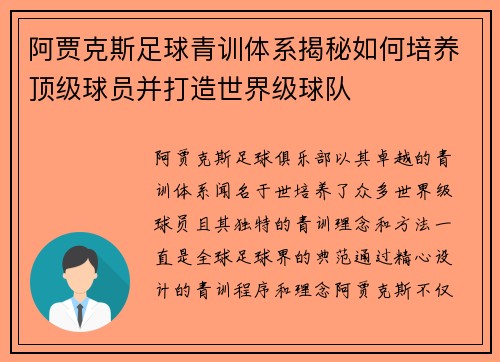 阿贾克斯足球青训体系揭秘如何培养顶级球员并打造世界级球队

阿贾克斯足球俱乐部以其卓越的青训体系闻名于世培养了众多世界级球员且其独特的青训理念和方法一直是全球足球界的典范通过精心设计的青训程序和理念阿贾克斯不仅